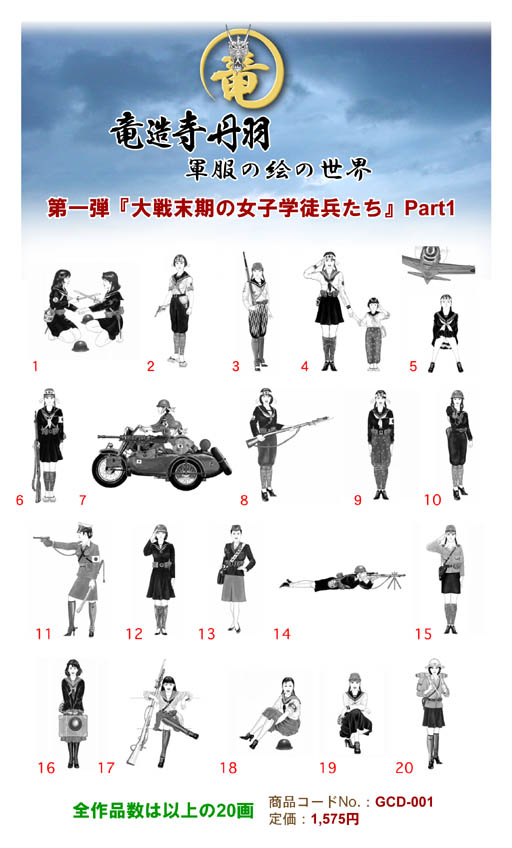 竜

竜造寺丹羽
軍服の絵の世界

第一弾『大戦末期の女子学徒兵たち』Part1

1 2 3 4 5

6 7 8 9 10

11 12 13 14 15

16 17 18 19 20

全作品数は以上の20画

商品コードNo.：GCD-001
定価：1,575円